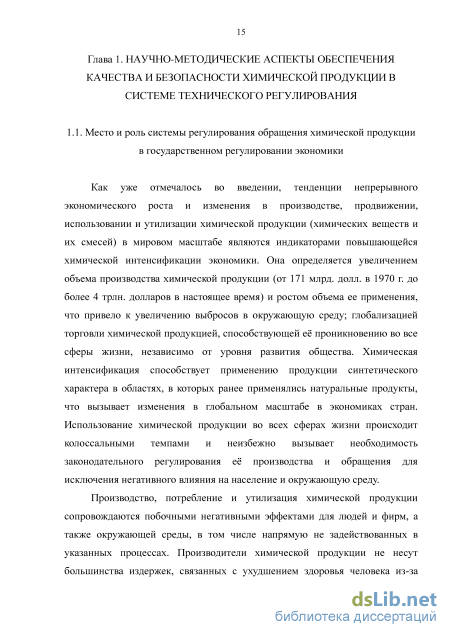 15

Глава 1. НАУЧНО-МЕТОДИЧЕСКИЕ АСПЕКТЫ ОБЕСПЕЧЕНИЯ КАЧЕСТВА И БЕЗОПАСНОСТИ ХИМИЧЕСКОЙ ПРОДУКЦИИ В СИСТЕМЕ ТЕХНИЧЕСКОГО РЕГУЛИРОВАНИЯ

1.1. Место и роль системы регулирования обращения химической продукции в государственном регулировании экономики

Как уже отмечалось во введении, тенденции непрерывного экономического роста и изменения в производстве, продвижении, использовании и утилизации химической продукции (химических веществ и их смесей) в мировом масштабе являются индикаторами повышающейся химической интенсификации экономики. Она определяется увеличением объема производства химической продукции (от 171 млрд. долл. в 1970 г. до более 4 трлн. долларов в настоящее время) и ростом объема ее применения, что привело к увеличению выбросов в окружающую среду; глобализацией торговли химической продукцией, способствующей её проникновению во все сферы жизни, независимо от уровня развития общества. Химическая интенсификация способствует применению продукции синтетического характера в областях, в которых ранее применялись натуральные продукты, что вызывает изменения в глобальном масштабе в экономиках стран. Использование химической продукции во всех сферах жизни происходит колоссальными темпами и неизбежно вызывает необходимость законодательного регулирования её производства и обращения для исключения негативного влияния на население и окружающую среду.

Производство, потребление и утилизация химической продукции сопровождаются побочными негативными эффектами для людей и фирм, а также окружающей среды, в том числе напрямую не задействованных в указанных процессах. Производители химической продукции не несут большинства издержек, связанных с ухудшением здоровья человека из-за

dsLib.net
библиотека диссертаций